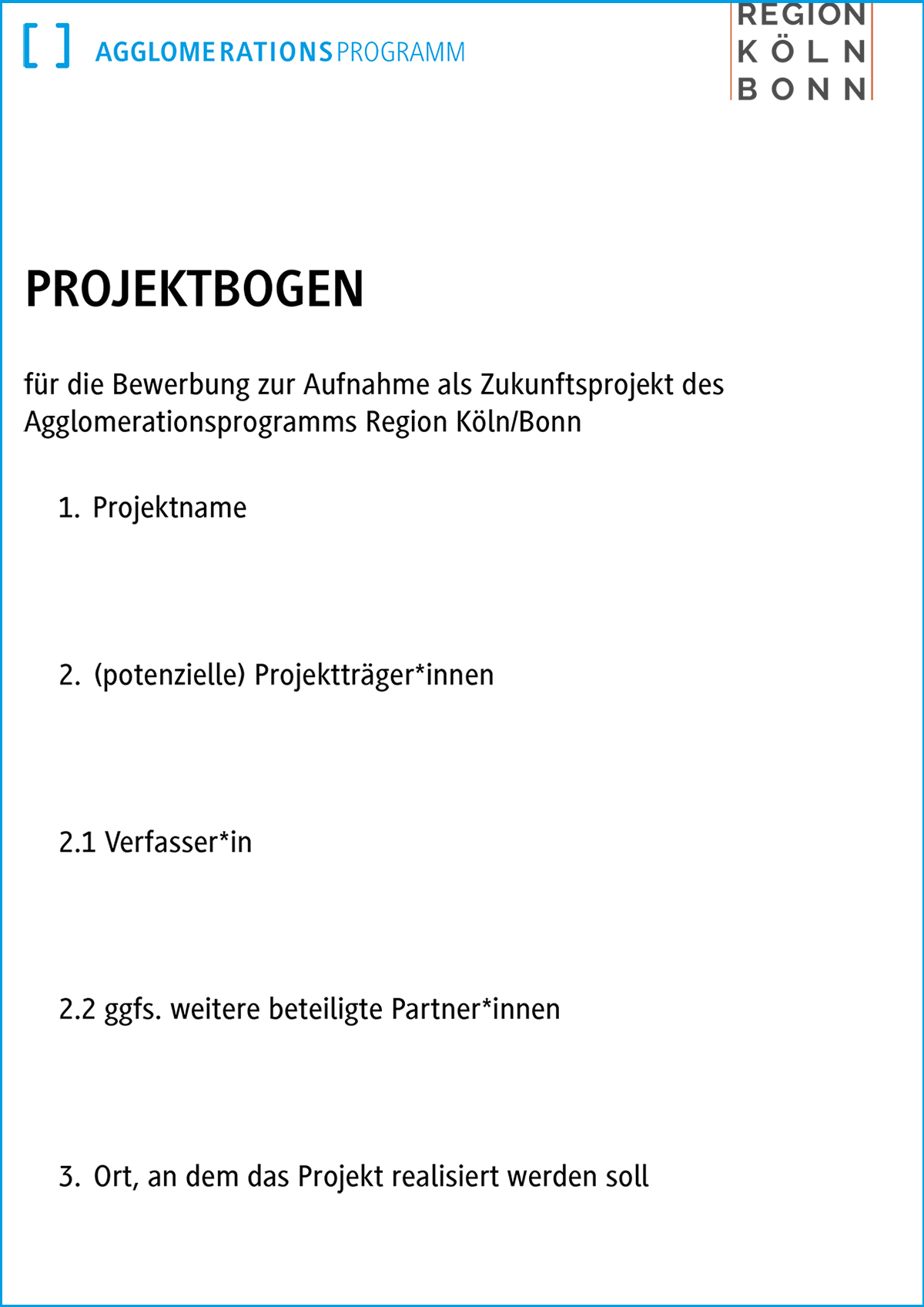 [ ] AGGLOMERATIONSPROGRAMM

REGION
KÖLN
BONN

PROJEKTBOGEN

für die Bewerbung zur Aufnahme als Zukunftsprojekt des Agglomerationsprogramms Region Köln/Bonn

1. Projektname

2. (potenzielle) Projektträger*innen

2.1 Verfasser*in

2.2 ggfs. weitere beteiligte Partner*innen

3. Ort, an dem das Projekt realisiert werden soll